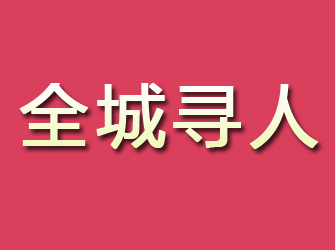 全城寻人